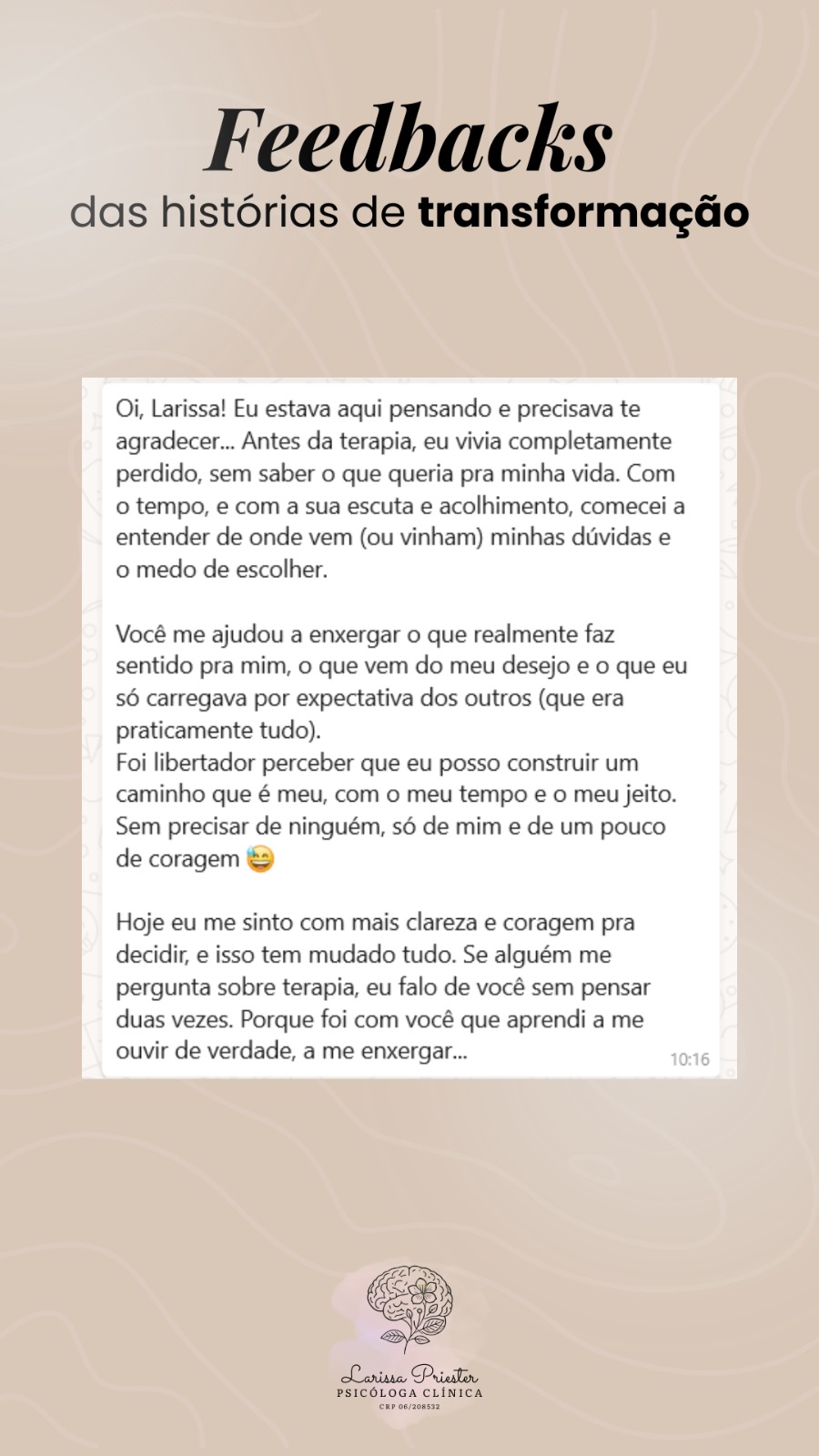 Feedbacks
das histórias de transformação

Oi, Larissa! Eu estava aqui pensando e precisava te agradecer... Antes da terapia, eu vivia completamente perdido, sem saber o que queria pra minha vida. Com o tempo, e com a sua escuta e acolhimento, comecei a entender de onde vem (ou vinham) minhas dúvidas e o medo de escolher.

Você me ajudou a enxergar o que realmente faz sentido pra mim, o que vem do meu desejo e o que eu só carregava por expectativa dos outros (que era praticamente tudo).
Foi libertador perceber que eu posso construir um caminho que é meu, com o meu tempo e o meu jeito. Sem precisar de ninguém, só de mim e de um pouco de coragem 😅

Hoje eu me sinto com mais clareza e coragem pra decidir, e isso tem mudado tudo. Se alguém me pergunta sobre terapia, eu falo de você sem pensar duas vezes. Porque foi com você que aprendi a me ouvir de verdade, a me enxergar...
10:16

Larissa Priester
PSICÓLOGA CLÍNICA
CRP 06/208532